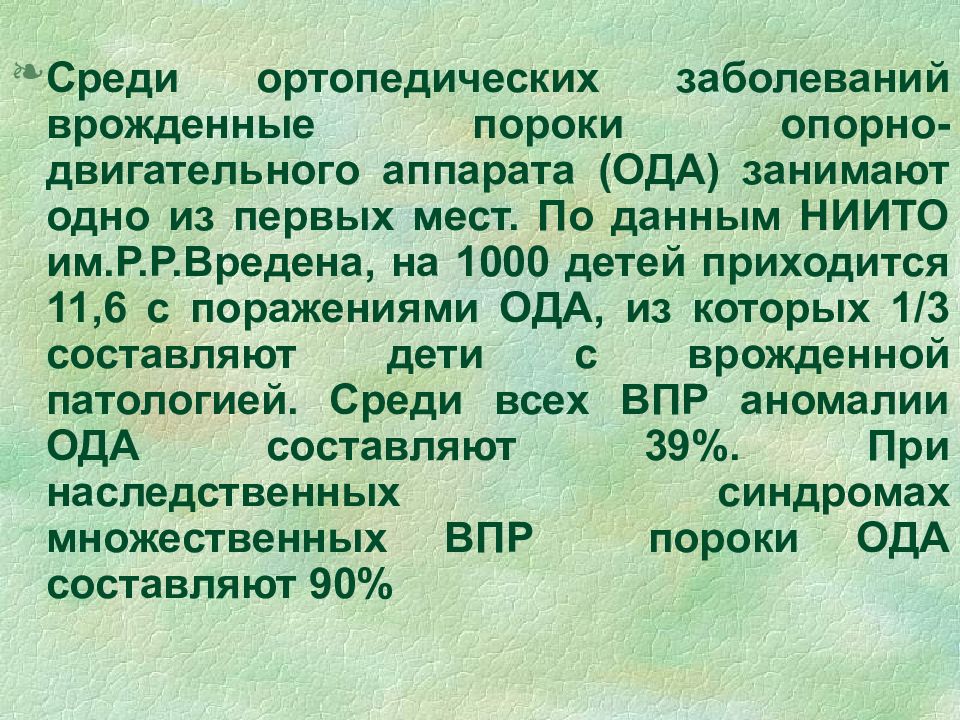 Среди ортопедических заболеваний врожденные пороки опорно-двигательного аппарата (ОДА) занимают одно из первых мест. По данным НИИТО им.Р.Р.Вредена, на 1000 детей приходится 11,6 с поражениями ОДА, из которых 1/3 составляют дети с врожденной патологией. Среди всех ВПР аномалии ОДА составляют 39%. При наследственных синдромах множественных ВПР пороки ОДА составляют 90%